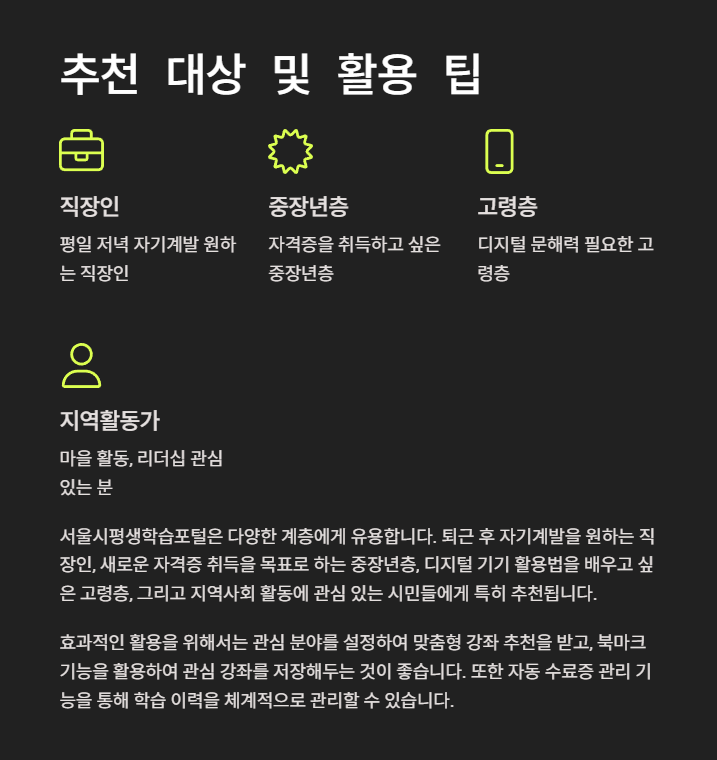 추천 대상 및 활용 팁

직장인

평일 저녁 자기계발 원하는 직장인

중장년층

자격증을 취득하고 싶은 중장년층

고령층

디지털 문해력 필요한 고령층

지역활동가

마을 활동, 리더십 관심 있는 분

서울시평생학습포털은 다양한 계층에게 유용합니다. 퇴근 후 자기계발을 원하는 직장인, 새로운 자격증 취득을 목표로 하는 중장년층, 디지털 기기 활용법을 배우고 싶은 고령층, 그리고 지역사회 활동에 관심 있는 시민들에게 특히 추천됩니다.

효과적인 활용을 위해서는 관심 분야를 설정하여 맞춤형 강좌 추천을 받고, 북마크 기능을 활용하여 관심 강좌를 저장해두는 것이 좋습니다. 또한 자동 수료증 관리 기능을 통해 학습 이력을 체계적으로 관리할 수 있습니다.